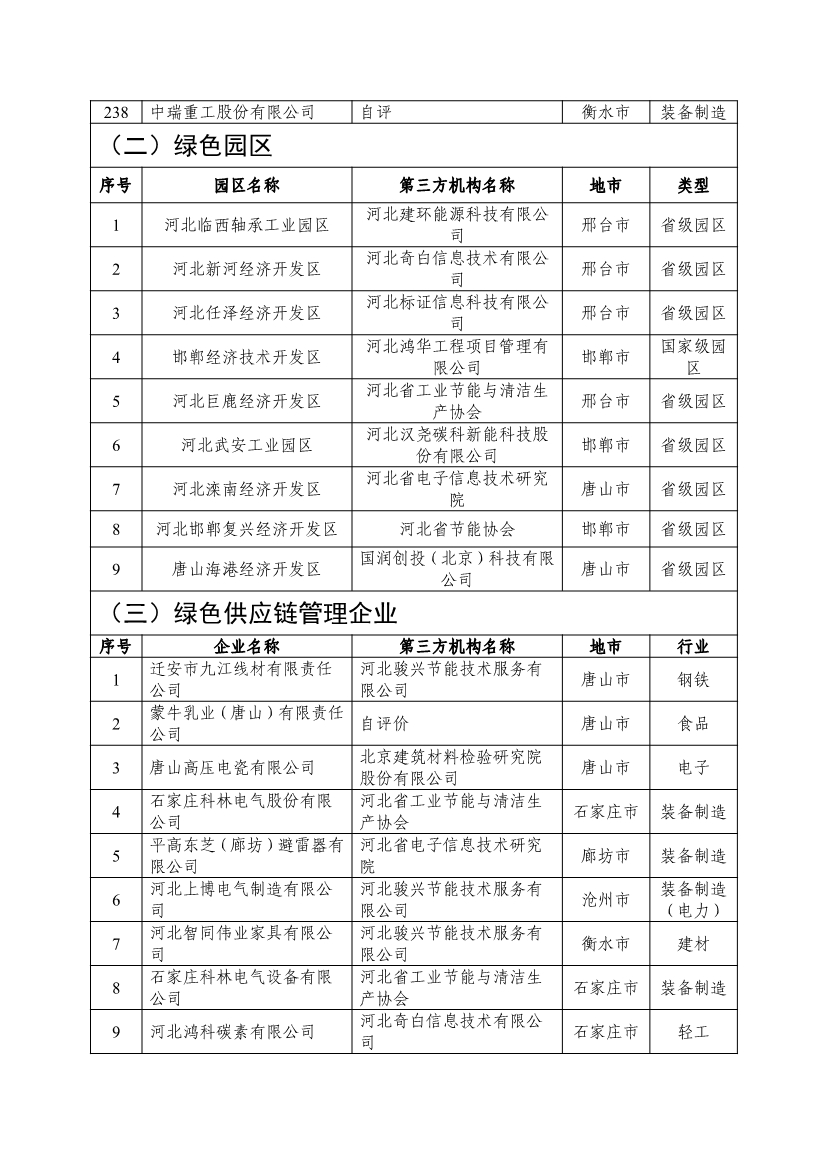 | 238 | 中瑞重工股份有限公司 | 自评 | 衡水市 | 装备制造 |
|---|---|---|---|---|

（二）绿色园区

| 序号 | 园区名称 | 第三方机构名称 | 地市 | 类型 |
|---|---|---|---|---|
| 1 | 河北临西轴承工业园区 | 河北建环能源科技有限公司 | 邢台市 | 省级园区 |
| 2 | 河北新河经济开发区 | 河北奇白信息技术有限公司 | 邢台市 | 省级园区 |
| 3 | 河北任泽经济开发区 | 河北标证信息科技有限公司 | 邢台市 | 省级园区 |
| 4 | 邯郸经济技术开发区 | 河北鸿华工程项目管理有限公司 | 邯郸市 | 国家级园区 |
| 5 | 河北巨鹿经济开发区 | 河北省工业节能与清洁生产协会 | 邢台市 | 省级园区 |
| 6 | 河北武安工业园区 | 河北汉尧碳科新能科技股份有限公司 | 邯郸市 | 省级园区 |
| 7 | 河北滦南经济开发区 | 河北省电子信息技术研究院 | 唐山市 | 省级园区 |
| 8 | 河北邯郸复兴经济开发区 | 河北省节能协会 | 邯郸市 | 省级园区 |
| 9 | 唐山海港经济开发区 | 国润创投（北京）科技有限公司 | 唐山市 | 省级园区 |

（三）绿色供应链管理企业

| 序号 | 企业名称 | 第三方机构名称 | 地市 | 行业 |
|---|---|---|---|---|
| 1 | 迁安市九江线材有限责任公司 | 河北骏兴节能技术服务有限公司 | 唐山市 | 钢铁 |
| 2 | 蒙牛乳业（唐山）有限责任公司 | 自评价 | 唐山市 | 食品 |
| 3 | 唐山高压电瓷有限公司 | 北京建筑材料检验研究院股份有限公司 | 唐山市 | 电子 |
| 4 | 石家庄科林电气股份有限公司 | 河北省工业节能与清洁生产协会 | 石家庄市 | 装备制造 |
| 5 | 平高东芝（廊坊）避雷器有限公司 | 河北省电子信息技术研究院 | 廊坊市 | 装备制造 |
| 6 | 河北上博电气制造有限公司 | 河北骏兴节能技术服务有限公司 | 沧州市 | 装备制造（电力） |
| 7 | 河北智同伟业家具有限公司 | 河北骏兴节能技术服务有限公司 | 衡水市 | 建材 |
| 8 | 石家庄科林电气设备有限公司 | 河北省工业节能与清洁生产协会 | 石家庄市 | 装备制造 |
| 9 | 河北鸿科碳素有限公司 | 河北奇白信息技术有限公司 | 石家庄市 | 轻工 |